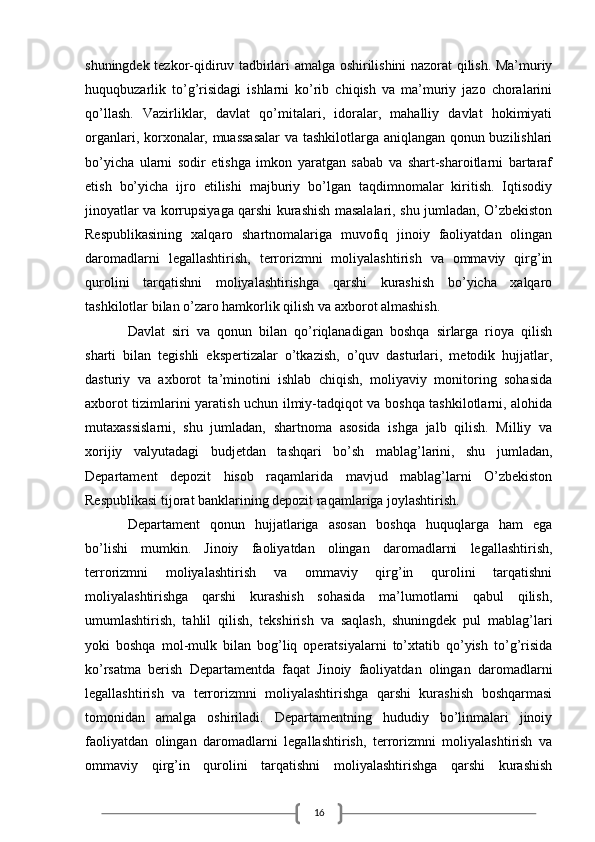 shuningdek tezkor-qidiruv tadbirlari amalga oshirilishini nazorat qilish. Ma’muriy huquqbuzarlik to’g’risidagi ishlarni ko’rib chiqish va ma’muriy jazo choralarini qo’llash. Vazirliklar, davlat qo’mitalari, idoralar, mahalliy davlat hokimiyati organlari, korxonalar, muassasalar va tashkilotlarga aniqlangan qonun buzilishlari bo’yicha ularni sodir etishga imkon yaratgan sabab va shart-sharoitlarni bartaraf etish bo’yicha ijro etilishi majburiy bo’lgan taqdimnomalar kiritish. Iqtisodiy jinoyatlar va korrupsiyaga qarshi kurashish masalalari, shu jumladan, O’zbekiston Respublikasining xalqaro shartnomalariga muvofiq jinoiy faoliyatdan olingan daromadlarni legallashtirish, terrorizmni moliyalashtirish va ommaviy qirg’in qurolini tarqatishni moliyalashtirishga qarshi kurashish bo’yicha xalqaro tashkilotlar bilan o’zaro hamkorlik qilish va axborot almashish.

Davlat siri va qonun bilan qo’riqlanadigan boshqa sirlarga rioya qilish sharti bilan tegishli ekspertizalar o’tkazish, o’quv dasturlari, metodik hujjatlar, dasturiy va axborot ta’minotini ishlab chiqish, moliyaviy monitoring sohasida axborot tizimlarini yaratish uchun ilmiy-tadqiqot va boshqa tashkilotlarni, alohida mutaxassislarni, shu jumladan, shartnoma asosida ishga jalb qilish. Milliy va xorijiy valyutadagi budjetdan tashqari bo’sh mablag’larini, shu jumladan, Departament depozit hisob raqamlarida mavjud mablag’larni O’zbekiston Respublikasi tijorat banklarining depozit raqamlariga joylashtirish.

Departament qonun hujjatlariga asosan boshqa huquqlarga ham ega bo’lishi mumkin. Jinoiy faoliyatdan olingan daromadlarni legallashtirish, terrorizmni moliyalashtirish va ommaviy qirg’in qurolini tarqatishni moliyalashtirishga qarshi kurashish sohasida ma’lumotlarni qabul qilish, umumlashtirish, tahlil qilish, tekshirish va saqlash, shuningdek pul mablag’lari yoki boshqa mol-mulk bilan bog’liq operatsiyalarni to’xtatib qo’yish to’g’risida ko’rsatma berish Departamentda faqat Jinoiy faoliyatdan olingan daromadlarni legallashtirish va terrorizmni moliyalashtirishga qarshi kurashish boshqarmasi tomonidan amalga oshiriladi. Departamentning hududiy bo’linmalari jinoiy faoliyatdan olingan daromadlarni legallashtirish, terrorizmni moliyalashtirish va ommaviy qirg’in qurolini tarqatishni moliyalashtirishga qarshi kurashish

16